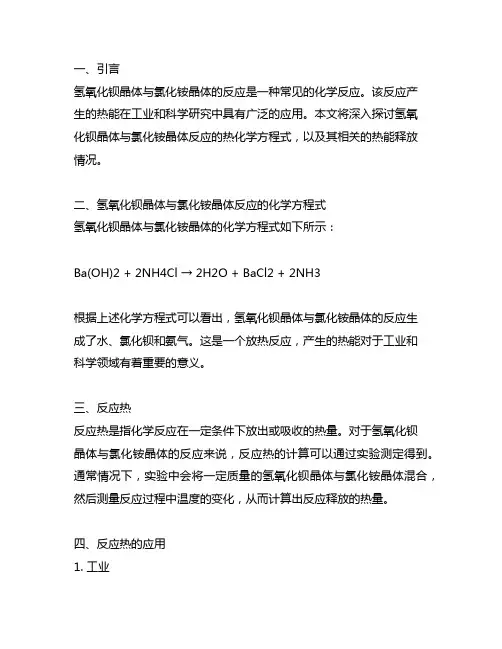 一、引言
氢氧化钡晶体与氯化铵晶体的反应是一种常见的化学反应。该反应产生的热能在工业和科学研究中具有广泛的应用。本文将深入探讨氢氧化钡晶体与氯化铵晶体反应的热化学方程式，以及其相关的热能释放情况。

二、氢氧化钡晶体与氯化铵晶体反应的化学方程式
氢氧化钡晶体与氯化铵晶体的化学方程式如下所示：

Ba(OH)2 + 2NH4Cl → 2H2O + BaCl2 + 2NH3

根据上述化学方程式可以看出，氢氧化钡晶体与氯化铵晶体的反应生成了水、氯化钡和氨气。这是一个放热反应，产生的热能对于工业和科学领域有着重要的意义。

三、反应热
反应热是指化学反应在一定条件下放出或吸收的热量。对于氢氧化钡晶体与氯化铵晶体的反应来说，反应热的计算可以通过实验测定得到。通常情况下，实验中会将一定质量的氢氧化钡晶体与氯化铵晶体混合，然后测量反应过程中温度的变化，从而计算出反应释放的热量。

四、反应热的应用
1. 工业